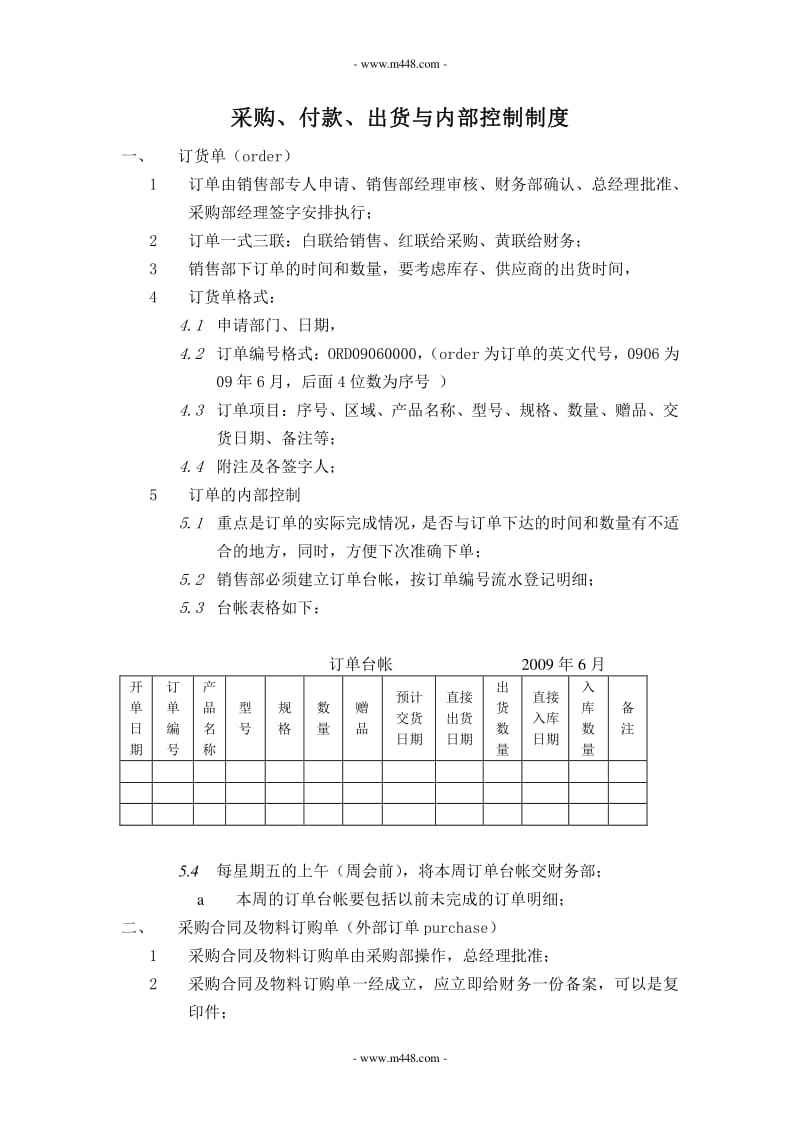 - www.m448.com -

采购、付款、出货与内部控制制度

一、 订货单（order）

1 订单由销售部专人申请、销售部经理审核、财务部确认、总经理批准、采购部经理签字安排执行；

2 订单一式三联：白联给销售、红联给采购、黄联给财务；

3 销售部下订单的时间和数量，要考虑库存、供应商的出货时间，

4 订货单格式：

4.1 申请部门、日期，

4.2 订单编号格式：ORD09060000，（order 为订单的英文代号，0906 为 09 年 6 月，后面 4 位数为序号 ）

4.3 订单项目：序号、区域、产品名称、型号、规格、数量、赠品、交货日期、备注等；

4.4 附注及各签字人；

5 订单的内部控制

5.1 重点是订单的实际完成情况，是否与订单下达的时间和数量有不适合的地方，同时，方便下次准确下单；

5.2 销售部必须建立订单台帐，按订单编号流水登记明细；

5.3 台帐表格如下：

订单台帐 2009 年 6 月

| 开单日期 | 订单编号 | 产品名称 | 型号 | 规格 | 数量 | 赠品 | 预计交货日期 | 直接出货日期 | 出货数量 | 直接入库日期 | 入库数量 | 备注 |
|---|---|---|---|---|---|---|---|---|---|---|---|---|
| | | | | | | | | | | | | |
| | | | | | | | | | | | | |
| | | | | | | | | | | | | |

5.4 每星期五的上午（周会前），将本周订单台帐交财务部；

a 本周的订单台帐要包括以前未完成的订单明细；

二、 采购合同及物料订购单（外部订单 purchase）

1 采购合同及物料订购单由采购部操作，总经理批准；

2 采购合同及物料订购单一经成立，应立即给财务一份备案，可以是复印件；

- www.m448.com -